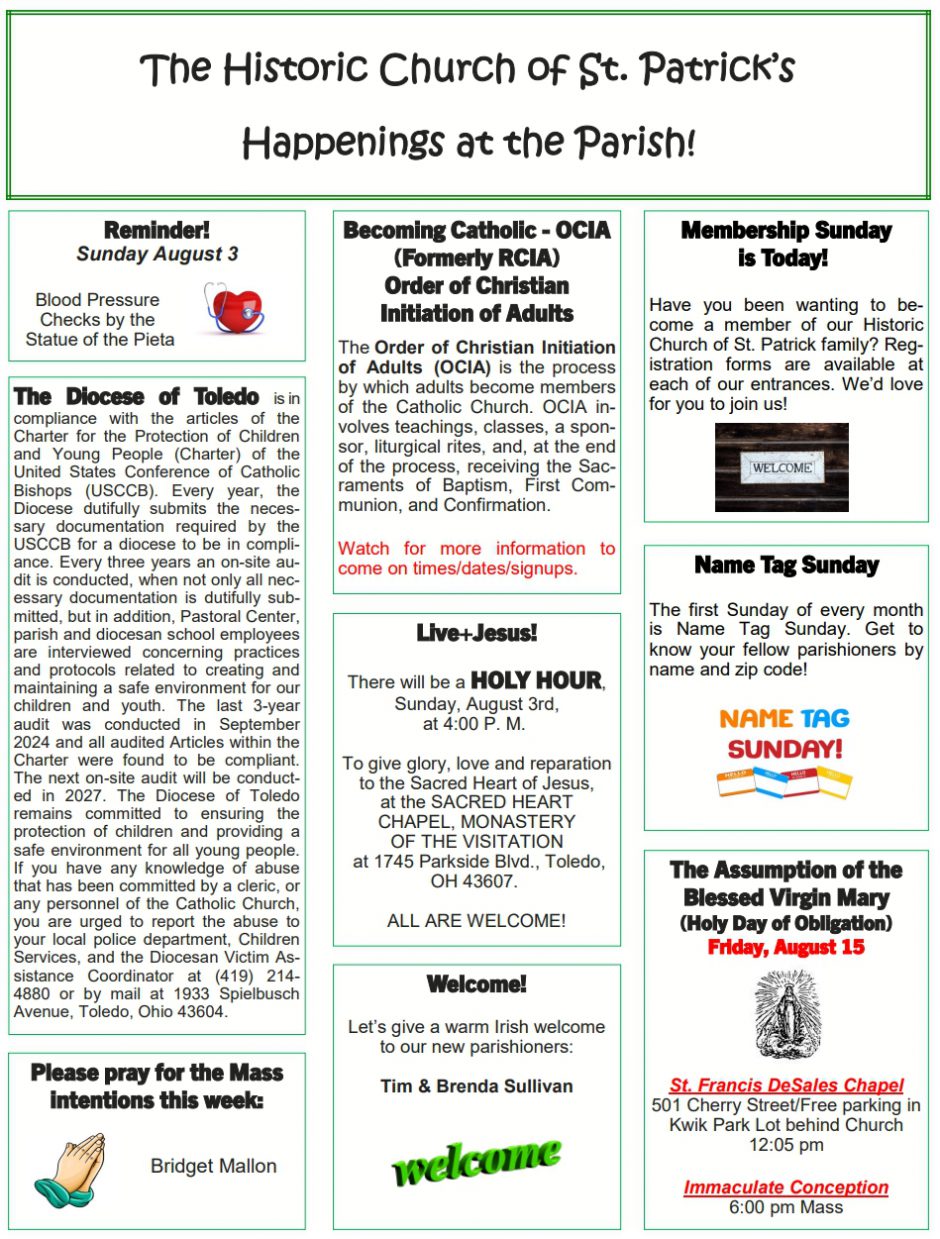 The Historic Church of St. Patrick's
Happenings at the Parish!

Reminder!
Sunday August 3

Blood Pressure Checks by the Statue of the Pieta

The Diocese of Toledo is in compliance with the articles of the Charter for the Protection of Children and Young People (Charter) of the United States Conference of Catholic Bishops (USCCB). Every year, the Diocese dutifully submits the necessary documentation required by the USCCB for a diocese to be in compliance. Every three years an on-site audit is conducted, when not only all necessary documentation is dutifully submitted, but in addition, Pastoral Center, parish and diocesan school employees are interviewed concerning practices and protocols related to creating and maintaining a safe environment for our children and youth. The last 3-year audit was conducted in September 2024 and all audited Articles within the Charter were found to be compliant. The next on-site audit will be conducted in 2027. The Diocese of Toledo remains committed to ensuring the protection of children and providing a safe environment for all young people. If you have any knowledge of abuse that has been committed by a cleric, or any personnel of the Catholic Church, you are urged to report the abuse to your local police department, Children Services, and the Diocesan Victim Assistance Coordinator at (419) 214-4880 or by mail at 1933 Spielbusch Avenue, Toledo, Ohio 43604.

Please pray for the Mass intentions this week:

Bridget Mallon

Becoming Catholic - OCIA (Formerly RCIA)
Order of Christian Initiation of Adults

The Order of Christian Initiation of Adults (OCIA) is the process by which adults become members of the Catholic Church. OCIA involves teachings, classes, a sponsor, liturgical rites, and, at the end of the process, receiving the Sacraments of Baptism, First Communion, and Confirmation.

Watch for more information to come on times/dates/signups.

Live+Jesus!

There will be a HOLY HOUR, Sunday, August 3rd, at 4:00 P. M.

To give glory, love and reparation to the Sacred Heart of Jesus, at the SACRED HEART CHAPEL, MONASTERY OF THE VISITATION at 1745 Parkside Blvd., Toledo, OH 43607.

ALL ARE WELCOME!

Welcome!

Let's give a warm Irish welcome to our new parishioners:

Tim & Brenda Sullivan

welcome

Membership Sunday is Today!

Have you been wanting to become a member of our Historic Church of St. Patrick family? Registration forms are available at each of our entrances. We'd love for you to join us!

WELCOME

Name Tag Sunday

The first Sunday of every month is Name Tag Sunday. Get to know your fellow parishioners by name and zip code!

NAME TAG SUNDAY!

The Assumption of the Blessed Virgin Mary
(Holy Day of Obligation)
Friday, August 15

St. Francis DeSales Chapel
501 Cherry Street/Free parking in Kwik Park Lot behind Church
12:05 pm

Immaculate Conception
6:00 pm Mass